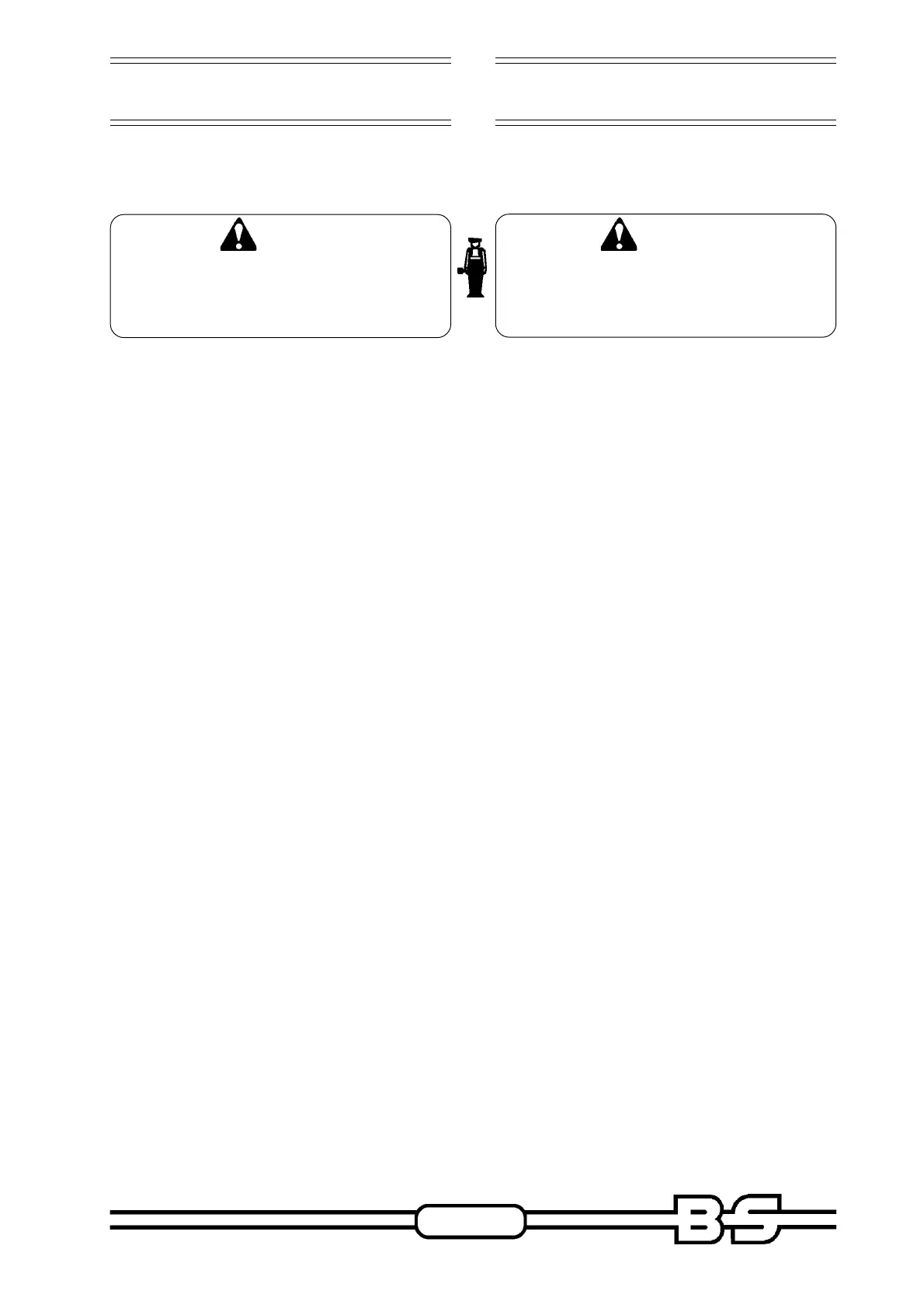 BS